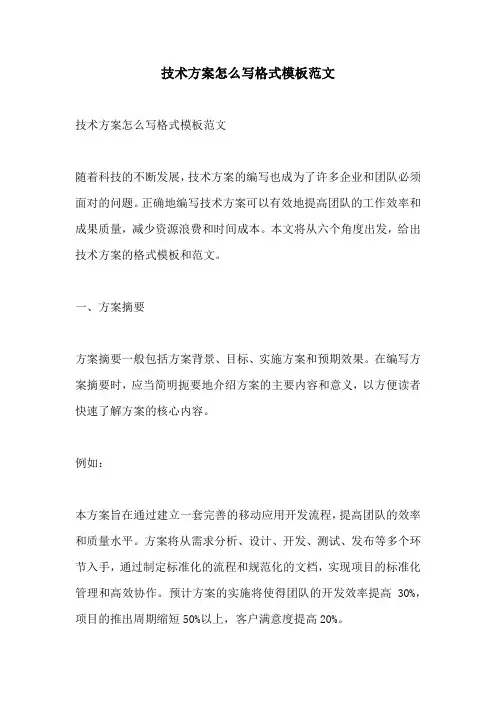 技术方案怎么写格式模板范文

技术方案怎么写格式模板范文

随着科技的不断发展，技术方案的编写也成为了许多企业和团队必须面对的问题。正确地编写技术方案可以有效地提高团队的工作效率和成果质量，减少资源浪费和时间成本。本文将从六个角度出发，给出技术方案的格式模板和范文。

一、方案摘要

方案摘要一般包括方案背景、目标、实施方案和预期效果。在编写方案摘要时，应当简明扼要地介绍方案的主要内容和意义，以方便读者快速了解方案的核心内容。

例如：

本方案旨在通过建立一套完善的移动应用开发流程，提高团队的效率和质量水平。方案将从需求分析、设计、开发、测试、发布等多个环节入手，通过制定标准化的流程和规范化的文档，实现项目的标准化管理和高效协作。预计方案的实施将使得团队的开发效率提高 30%，项目的推出周期缩短 50%以上，客户满意度提高 20%。